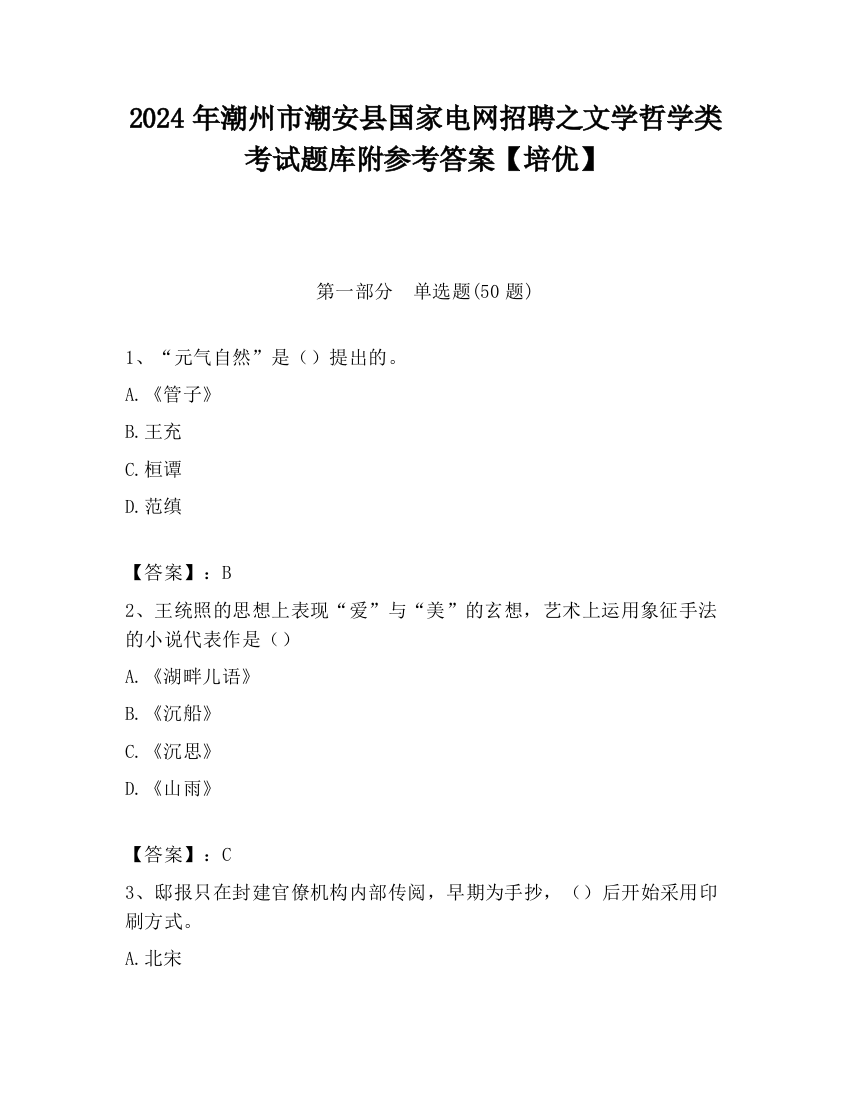 2024 年潮州市潮安县国家电网招聘之文学哲学类考试题库附参考答案【培优】

第一部分　单选题(50 题)

1、“元气自然”是（）提出的。

A.《管子》

B.王充

C.桓谭

D.范缜

【答案】：B

2、王统照的思想上表现“爱”与“美”的玄想，艺术上运用象征手法的小说代表作是（）

A.《湖畔儿语》

B.《沉船》

C.《沉思》

D.《山雨》

【答案】：C

3、邸报只在封建官僚机构内部传阅，早期为手抄，（）后开始采用印刷方式。

A.北宋